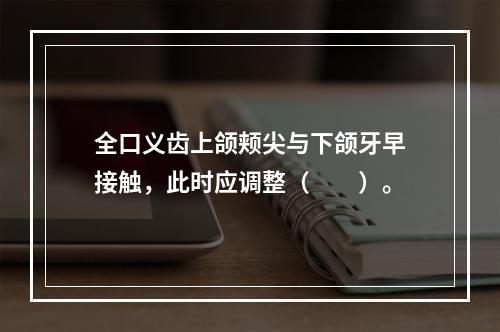 全口义齿上颌颊尖与下颌牙早接触，此时应调整（　　）。